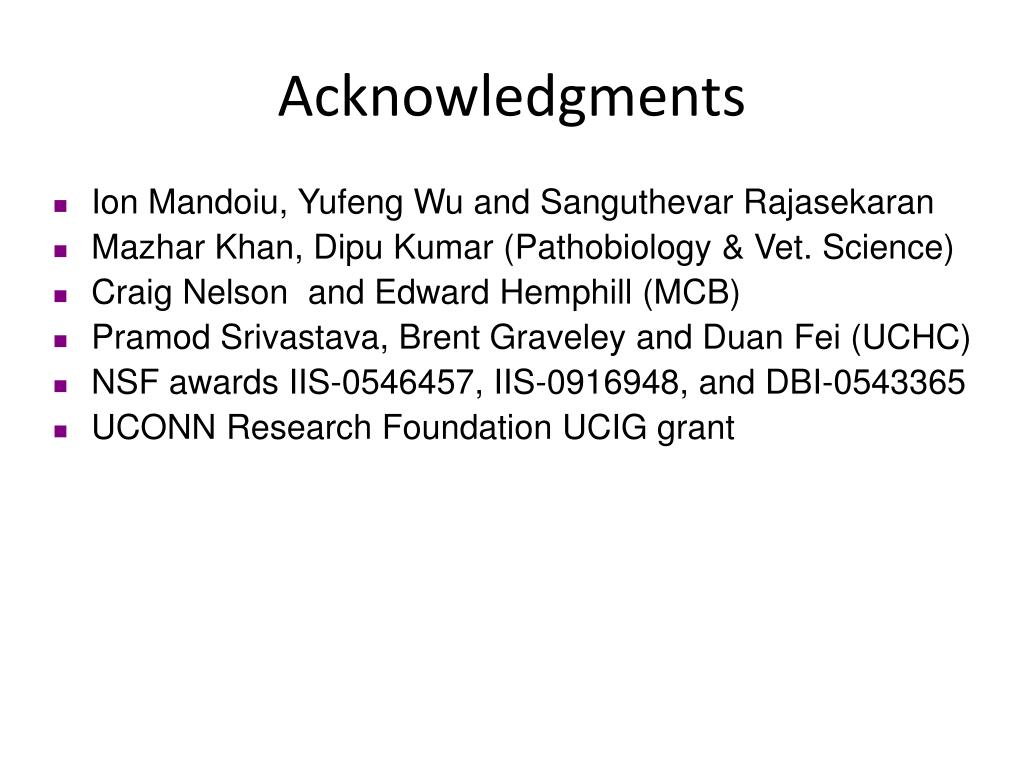 Acknowledgments

- Ion Mandoiu, Yufeng Wu and Sanguthevar Rajasekaran
- Mazhar Khan, Dipu Kumar (Pathobiology & Vet. Science)
- Craig Nelson and Edward Hemphill (MCB)
- Pramod Srivastava, Brent Graveley and Duan Fei (UCHC)
- NSF awards IIS-0546457, IIS-0916948, and DBI-0543365
- UCONN Research Foundation UCIG grant